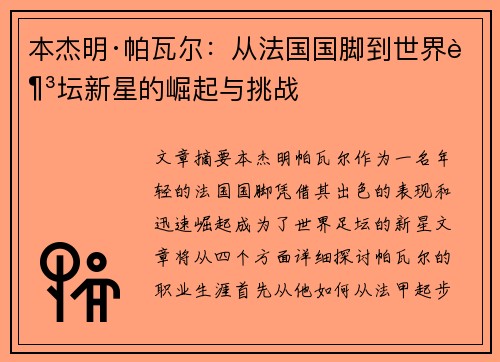 本杰明·帕瓦尔：从法国国脚到世界è¶³坛新星的崛起与挑战

文章摘要本杰明帕瓦尔作为一名年轻的法国国脚凭借其出色的表现和迅速崛起成为了世界足坛的新星文章将从四个方面详细探讨帕瓦尔的职业生涯首先从他如何从法甲起步